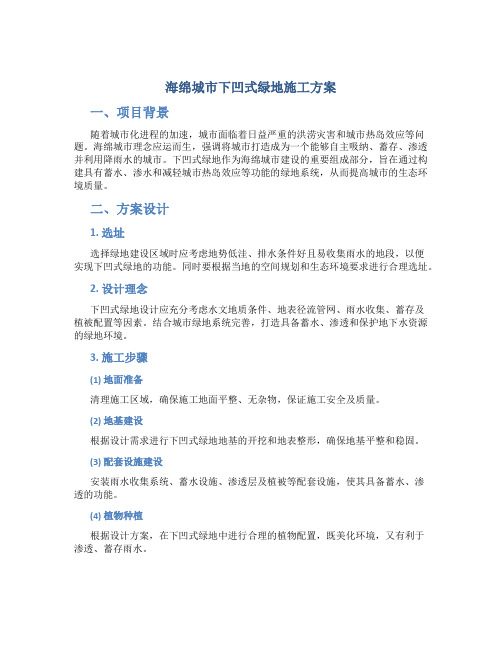 海绵城市下凹式绿地施工方案

一、项目背景

随着城市化进程的加速，城市面临着日益严重的洪涝灾害和城市热岛效应等问题。海绵城市理念应运而生，强调将城市打造成为一个能够自主吸纳、蓄存、渗透并利用降雨水的城市。下凹式绿地作为海绵城市建设的重要组成部分，旨在通过构建具有蓄水、渗水和减轻城市热岛效应等功能的绿地系统，从而提高城市的生态环境质量。

二、方案设计

1. 选址

选择绿地建设区域时应考虑地势低洼、排水条件好且易收集雨水的地段，以便实现下凹式绿地的功能。同时要根据当地的空间规划和生态环境要求进行合理选址。

2. 设计理念

下凹式绿地设计应充分考虑水文地质条件、地表径流管网、雨水收集、蓄存及植被配置等因素。结合城市绿地系统完善，打造具备蓄水、渗透和保护地下水资源的绿地环境。

3. 施工步骤

(1) 地面准备

清理施工区域，确保施工地面平整、无杂物，保证施工安全及质量。

(2) 地基建设

根据设计需求进行下凹式绿地地基的开挖和地表整形，确保地基平整和稳固。

(3) 配套设施建设

安装雨水收集系统、蓄水设施、渗透层及植被等配套设施，使其具备蓄水、渗透的功能。

(4) 植物种植

根据设计方案，在下凹式绿地中进行合理的植物配置，既美化环境，又有利于渗透、蓄存雨水。